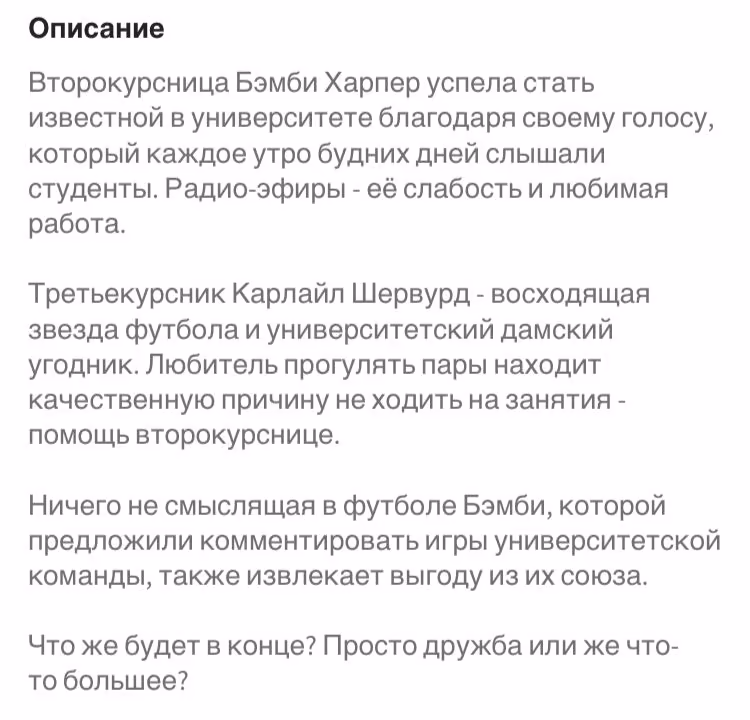 Описание

Второкурсница Бэмби Харпер успела стать известной в университете благодаря своему голосу, который каждое утро будних дней слышали студенты. Радио-эфиры - её слабость и любимая работа.

Третьекурсник Карлайл Шервурд - восходящая звезда футбола и университетский дамский угодник. Любитель прогулять пары находит качественную причину не ходить на занятия - помощь второкурснице.

Ничего не смыслящая в футболе Бэмби, которой предложили комментировать игры университетской команды, также извлекает выгоду из их союза.

Что же будет в конце? Просто дружба или же что-то большее?